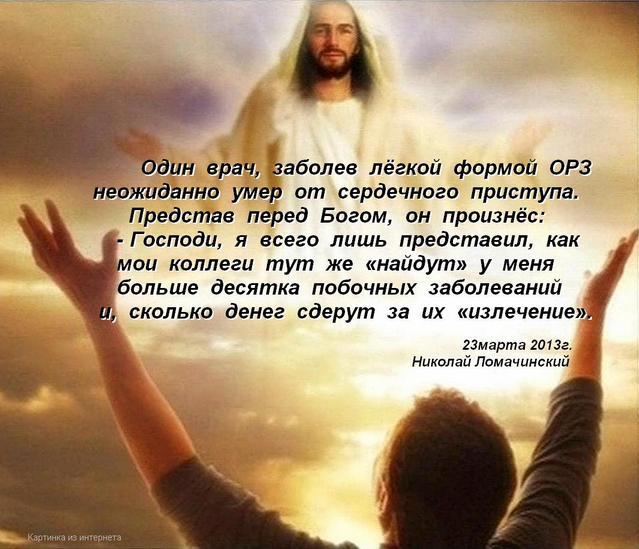 Один врач, заболев лёгкой формой ОРЗ неожиданно умер от сердечного приступа. Представ перед Богом, он произнёс:
- Господи, я всего лишь представил, как мои коллеги тут же «найдут» у меня больше десятка побочных заболеваний и, сколько денег сдерут за их «излечение».

23марта 2013г.
Николай Ломачинский

Картинка из интернета